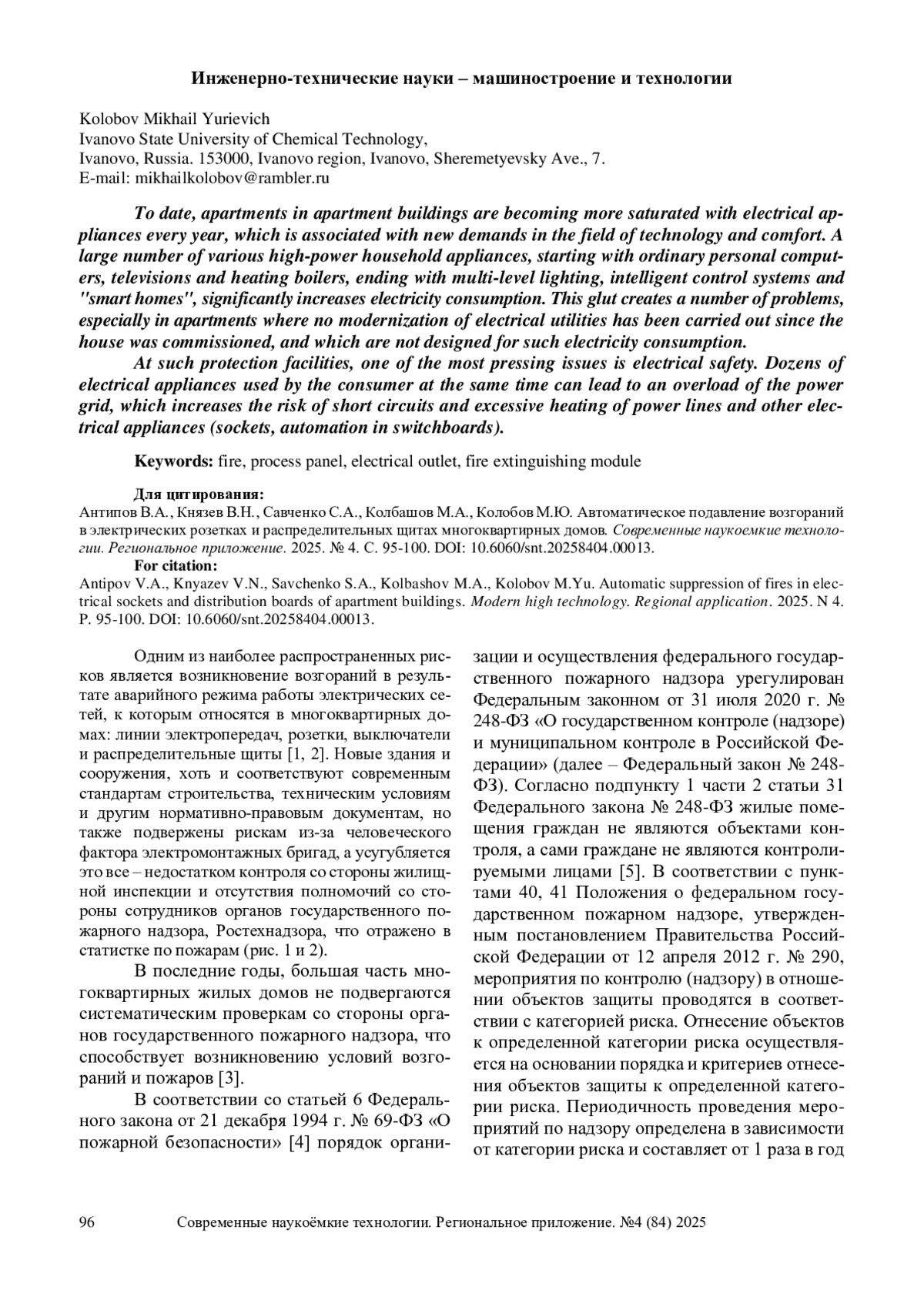 Инженерно-технические науки – машиностроение и технологии

Kolobov Mikhail Yurievich
Ivanovo State University of Chemical Technology,
Ivanovo, Russia. 153000, Ivanovo region, Ivanovo, Sheremetyevsky Ave., 7.
E-mail: mikhailkolobov@rambler.ru

To date, apartments in apartment buildings are becoming more saturated with electrical appliances every year, which is associated with new demands in the field of technology and comfort. A large number of various high-power household appliances, starting with ordinary personal computers, televisions and heating boilers, ending with multi-level lighting, intelligent control systems and "smart homes", significantly increases electricity consumption. This glut creates a number of problems, especially in apartments where no modernization of electrical utilities has been carried out since the house was commissioned, and which are not designed for such electricity consumption.

At such protection facilities, one of the most pressing issues is electrical safety. Dozens of electrical appliances used by the consumer at the same time can lead to an overload of the power grid, which increases the risk of short circuits and excessive heating of power lines and other electrical appliances (sockets, automation in switchboards).

Keywords: fire, process panel, electrical outlet, fire extinguishing module

Для цитирования:
Антипов В.А., Князев В.Н., Савченко С.А., Колбашов М.А., Колобов М.Ю. Автоматическое подавление возгораний в электрических розетках и распределительных щитах многоквартирных домов. Современные наукоемкие технологии. Региональное приложение. 2025. № 4. С. 95-100. DOI: 10.6060/snt.20258404.00013.
For citation:
Antipov V.A., Knyazev V.N., Savchenko S.A., Kolbashov M.A., Kolobov M.Yu. Automatic suppression of fires in electrical sockets and distribution boards of apartment buildings. Modern high technology. Regional application. 2025. N 4. P. 95-100. DOI: 10.6060/snt.20258404.00013.

Одним из наиболее распространенных рисков является возникновение возгораний в результате аварийного режима работы электрических сетей, к которым относятся в многоквартирных домах: линии электропередач, розетки, выключатели и распределительные щиты [1, 2]. Новые здания и сооружения, хоть и соответствуют современным стандартам строительства, техническим условиям и другим нормативно-правовым документам, но также подвержены рискам из-за человеческого фактора электромонтажных бригад, а усугубляется это все – недостатком контроля со стороны жилищной инспекции и отсутствия полномочий со стороны сотрудников органов государственного пожарного надзора, Ростехнадзора, что отражено в статистке по пожарам (рис. 1 и 2).

В последние годы, большая часть многоквартирных жилых домов не подвергаются систематическим проверкам со стороны органов государственного пожарного надзора, что способствует возникновению условий возгораний и пожаров [3].

В соответствии со статьей 6 Федерального закона от 21 декабря 1994 г. № 69-ФЗ «О пожарной безопасности» [4] порядок организации и осуществления федерального государственного пожарного надзора урегулирован Федеральным законном от 31 июля 2020 г. № 248-ФЗ «О государственном контроле (надзоре) и муниципальном контроле в Российской Федерации» (далее – Федеральный закон № 248-ФЗ). Согласно подпункту 1 части 2 статьи 31 Федерального закона № 248-ФЗ жилые помещения граждан не являются объектами контроля, а сами граждане не являются контролируемыми лицами [5]. В соответствии с пунктами 40, 41 Положения о федеральном государственном пожарном надзоре, утвержденным постановлением Правительства Российской Федерации от 12 апреля 2012 г. № 290, мероприятия по контролю (надзору) в отношении объектов защиты проводятся в соответствии с категорией риска. Отнесение объектов к определенной категории риска осуществляется на основании порядка и критериев отнесения объектов защиты к определенной категории риска. Периодичность проведения мероприятий по надзору определена в зависимости от категории риска и составляет от 1 раза в год

96 Современные наукоёмкие технологии. Региональное приложение. №4 (84) 2025